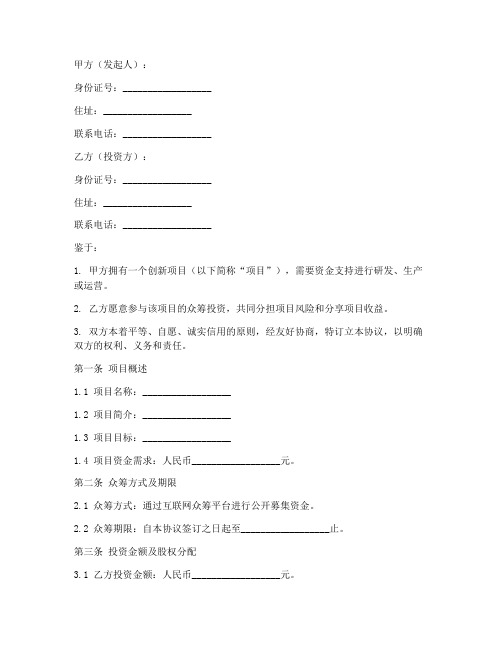 甲方（发起人）：

身份证号：__________________

住址：__________________

联系电话：__________________

乙方（投资方）：

身份证号：__________________

住址：__________________

联系电话：__________________

鉴于：

1. 甲方拥有一个创新项目（以下简称“项目”），需要资金支持进行研发、生产或运营。

2. 乙方愿意参与该项目的众筹投资，共同分担项目风险和分享项目收益。

3. 双方本着平等、自愿、诚实信用的原则，经友好协商，特订立本协议，以明确双方的权利、义务和责任。

第一条 项目概述

1.1 项目名称：__________________

1.2 项目简介：__________________

1.3 项目目标：__________________

1.4 项目资金需求：人民币__________________元。

第二条 众筹方式及期限

2.1 众筹方式：通过互联网众筹平台进行公开募集资金。

2.2 众筹期限：自本协议签订之日起至__________________止。

第三条 投资金额及股权分配

3.1 乙方投资金额：人民币__________________元。